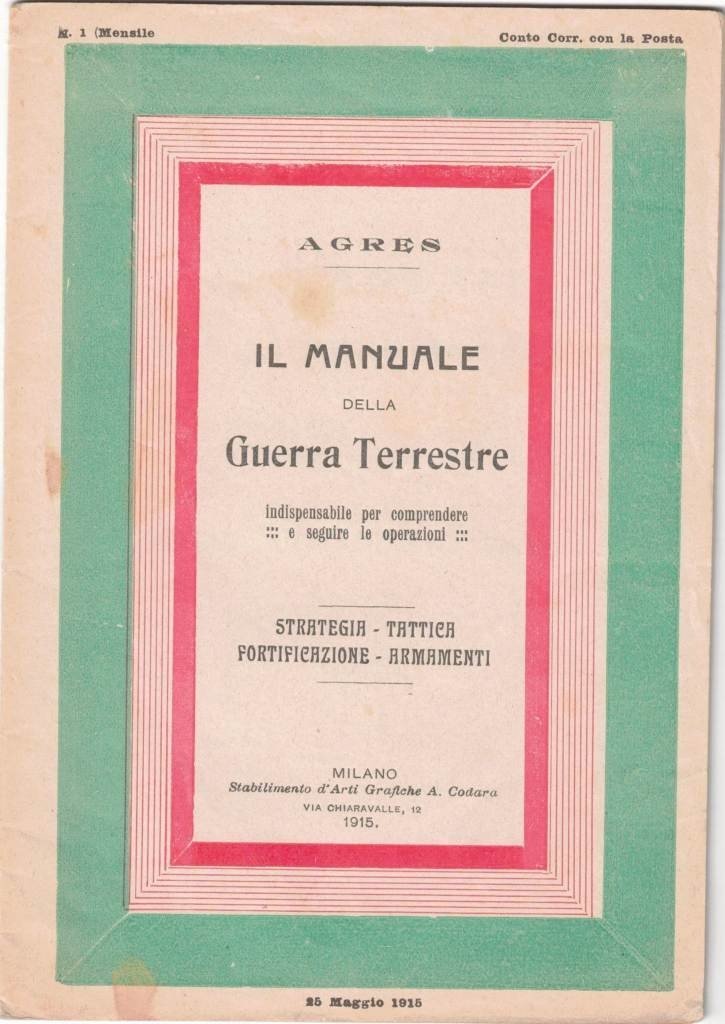 N. 1 (Mensile

Conto Corr. con la Posta

AGRES

IL MANUALE

DELLA

Guerra Terrestre

indispensabile per comprendere
::: e seguire le operazioni :::

STRATEGIA - TATTICA
FORTIFICAZIONE - ARMAMENTI

MILANO
Stabilimento d'Arti Grafiche A. Codara
VIA CHIARAVALLE, 12
1915.

25 Maggio 1915